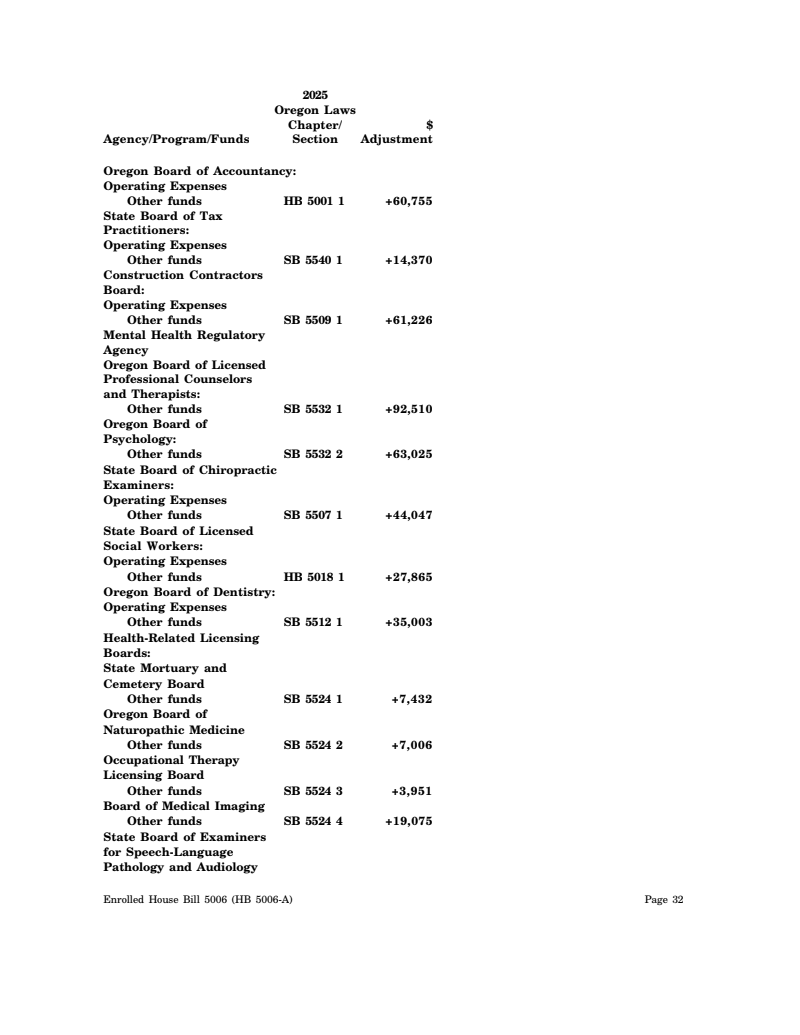 | Agency/Program/Funds | 2025 Oregon Laws Chapter/ Section | $ Adjustment |
|---|---|---|
| Oregon Board of Accountancy: | | |
| Operating Expenses | | |
| Other funds | HB 5001 1 | +60,755 |
| State Board of Tax Practitioners: | | |
| Operating Expenses | | |
| Other funds | SB 5540 1 | +14,370 |
| Construction Contractors Board: | | |
| Operating Expenses | | |
| Other funds | SB 5509 1 | +61,226 |
| Mental Health Regulatory Agency | | |
| Oregon Board of Licensed Professional Counselors and Therapists: | | |
| Other funds | SB 5532 1 | +92,510 |
| Oregon Board of Psychology: | | |
| Other funds | SB 5532 2 | +63,025 |
| State Board of Chiropractic Examiners: | | |
| Operating Expenses | | |
| Other funds | SB 5507 1 | +44,047 |
| State Board of Licensed Social Workers: | | |
| Operating Expenses | | |
| Other funds | HB 5018 1 | +27,865 |
| Oregon Board of Dentistry: | | |
| Operating Expenses | | |
| Other funds | SB 5512 1 | +35,003 |
| Health-Related Licensing Boards: | | |
| State Mortuary and Cemetery Board | | |
| Other funds | SB 5524 1 | +7,432 |
| Oregon Board of Naturopathic Medicine | | |
| Other funds | SB 5524 2 | +7,006 |
| Occupational Therapy Licensing Board | | |
| Other funds | SB 5524 3 | +3,951 |
| Board of Medical Imaging | | |
| Other funds | SB 5524 4 | +19,075 |
| State Board of Examiners for Speech-Language Pathology and Audiology | | |

Enrolled House Bill 5006 (HB 5006-A)

Page 32